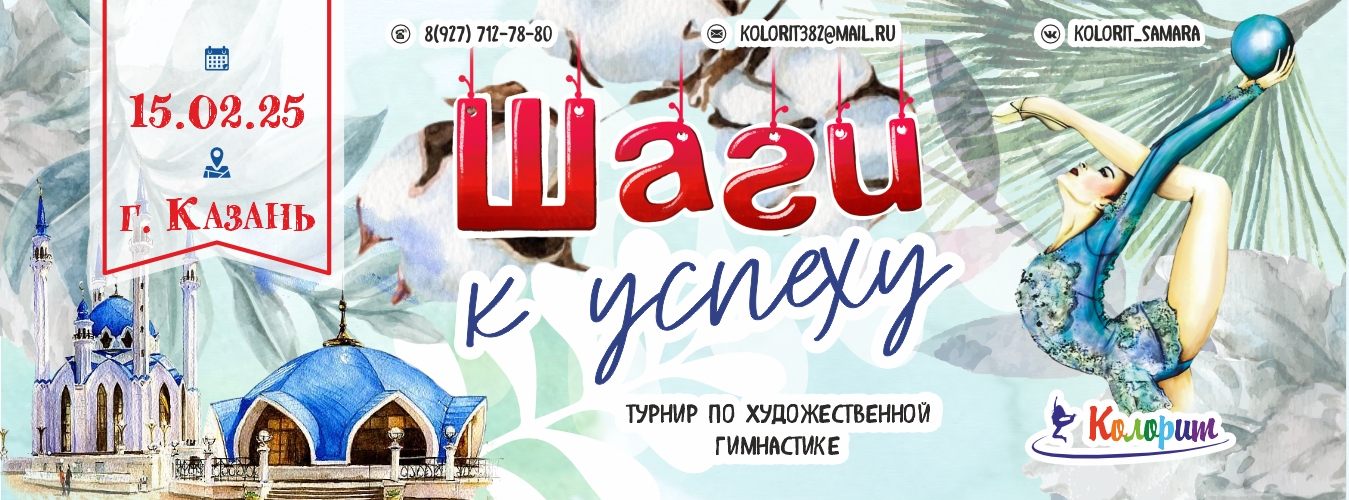 15.02.25

г. Казань

8(927) 712-78-80

KOLORIT382@MAIL.RU

KOLORIT_SAMARA

Шаги

к успеху

ТУРНИР ПО ХУДОЖЕСТВЕННОЙ ГИМНАСТИКЕ

Колорит